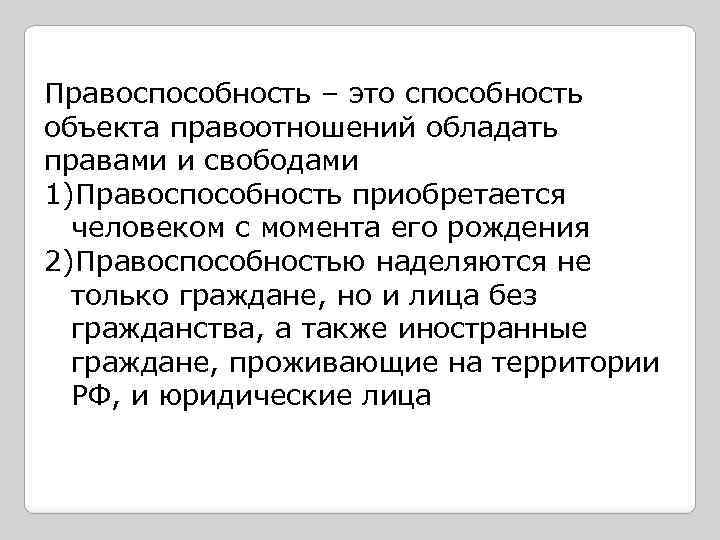 Правоспособность – это способность объекта правоотношений обладать правами и свободами

1)Правоспособность приобретается человеком с момента его рождения

2)Правоспособностью наделяются не только граждане, но и лица без гражданства, а также иностранные граждане, проживающие на территории РФ, и юридические лица